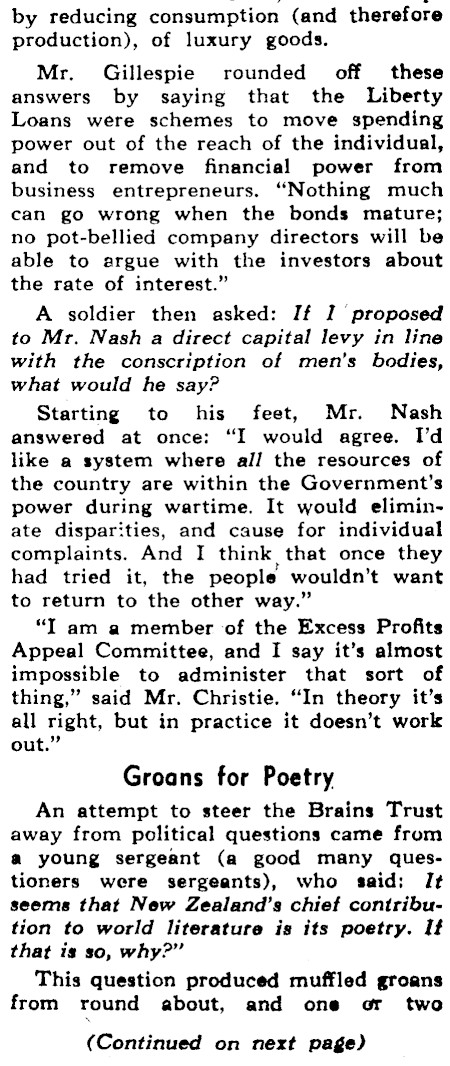 by reducing consumption (and therefore production), of luxury goods.

Mr. Gillespie rounded off these answers by saying that the Liberty Loans were schemes to move spending power out of the reach of the individual, and to remove financial power from business entrepreneurs. "Nothing much can go wrong when the bonds mature; no pot-bellied company directors will be able to argue with the investors about the rate of interest."

A soldier then asked: If I proposed to Mr. Nash a direct capital levy in line with the conscription of men's bodies, what would he say?

Starting to his feet, Mr. Nash answered at once: "I would agree. I'd like a system where all the resources of the country are within the Government's power during wartime. It would eliminate disparities, and cause for individual complaints. And I think that once they had tried it, the people wouldn't want to return to the other way."

"I am a member of the Excess Profits Appeal Committee, and I say it's almost impossible to administer that sort of thing," said Mr. Christie. "In theory it's all right, but in practice it doesn't work out."

Groans for Poetry

An attempt to steer the Brains Trust away from political questions came from a young sergeant (a good many questioners were sergeants), who said: It seems that New Zealand's chief contribution to world literature is its poetry. If that is so, why?"

This question produced muffled groans from round about, and one or two

(Continued on next page)